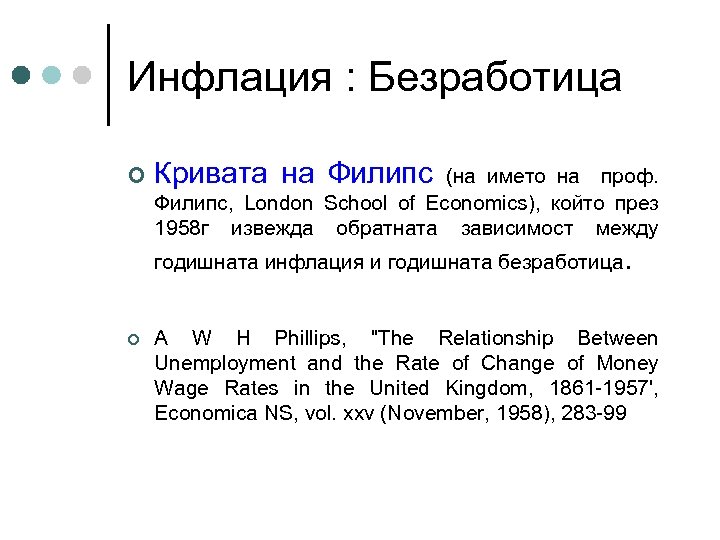 Инфлация : Безработица

Кривата на Филипс (на името на проф. Филипс, London School of Economics), който през 1958г извежда обратната зависимост между годишната инфлация и годишната безработица.

A W H Phillips, "The Relationship Between Unemployment and the Rate of Change of Money Wage Rates in the United Kingdom, 1861-1957', Economica NS, vol. xxv (November, 1958), 283-99